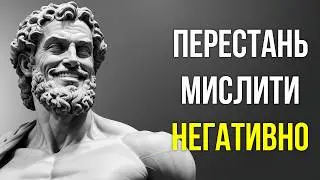 ПЕРЕСТАНЬ МИСЛИТИ НЕГАТИВНО